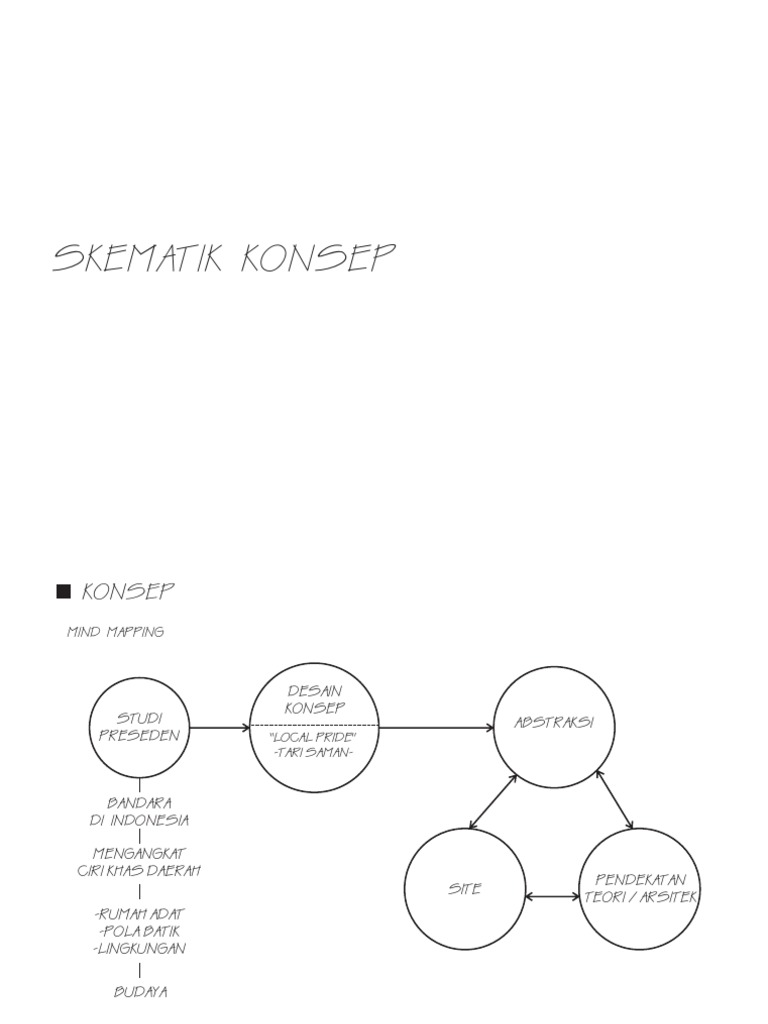 SKEMATIK KONSEP

■ KONSEP

MIND MAPPING

STUDI PRESEDEN

BANDARA DI INDONESIA

MENGANGKAT CIRI KHAS DAERAH

-RUMAH ADAT
-POLA BATIK
-LINGKUNGAN

BUDAYA

DESAIN KONSEP

"LOCAL PRIDE"
-TARI SAMAN-

ABSTRAKSI

SITE

PENDEKATAN TEORI / ARSITEK